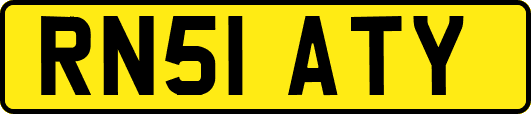 RN51 ATY